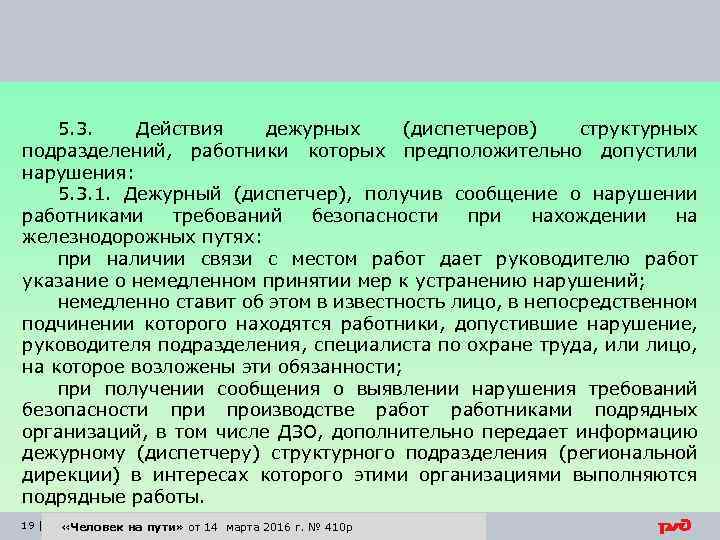 5.3. Действия дежурных (диспетчеров) структурных подразделений, работники которых предположительно допустили нарушения:

5.3.1. Дежурный (диспетчер), получив сообщение о нарушении работниками требований безопасности при нахождении на железнодорожных путях:

при наличии связи с местом работ дает руководителю работ указание о немедленном принятии мер к устранению нарушений;

немедленно ставит об этом в известность лицо, в непосредственном подчинении которого находятся работники, допустившие нарушение, руководителя подразделения, специалиста по охране труда, или лицо, на которое возложены эти обязанности;

при получении сообщения о выявлении нарушения требований безопасности при производстве работ работниками подрядных организаций, в том числе ДЗО, дополнительно передает информацию дежурному (диспетчеру) структурного подразделения (региональной дирекции) в интересах которого этими организациями выполняются подрядные работы.

19 | «Человек на пути» от 14 марта 2016 г. № 410р

РЖД